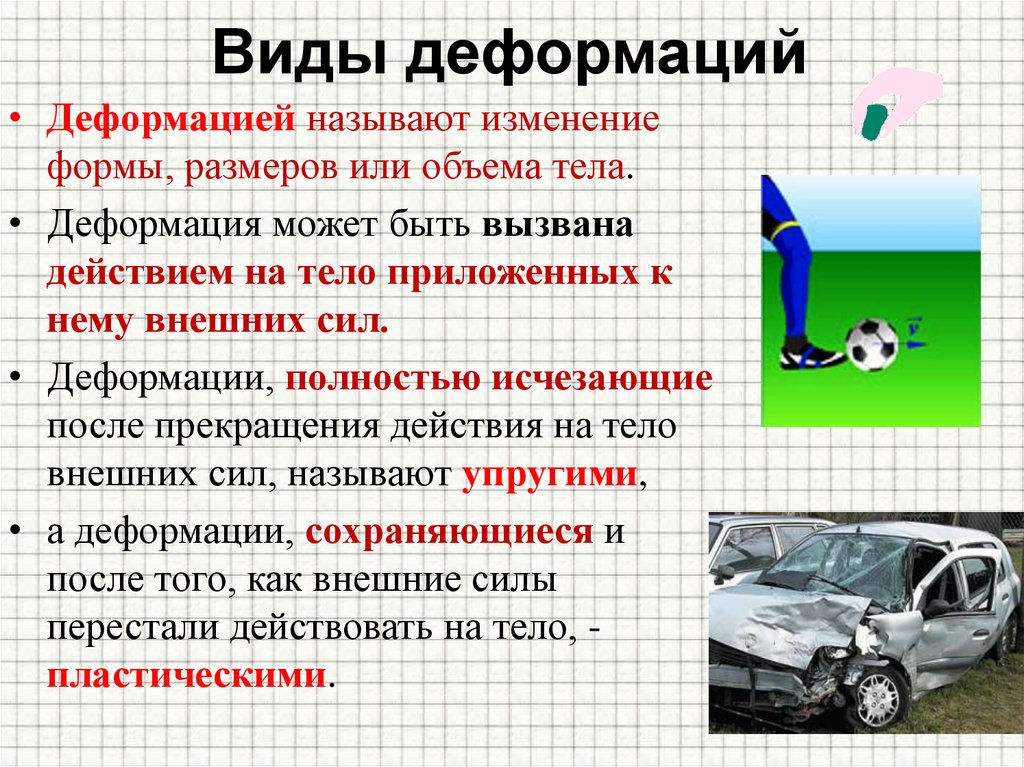 Виды деформаций

• Деформацией называют изменение формы, размеров или объема тела.

• Деформация может быть вызвана действием на тело приложенных к нему внешних сил.

• Деформации, полностью исчезающие после прекращения действия на тело внешних сил, называют упругими,

• а деформации, сохраняющиеся и после того, как внешние силы перестали действовать на тело, - пластическими.

$\vec{v}$